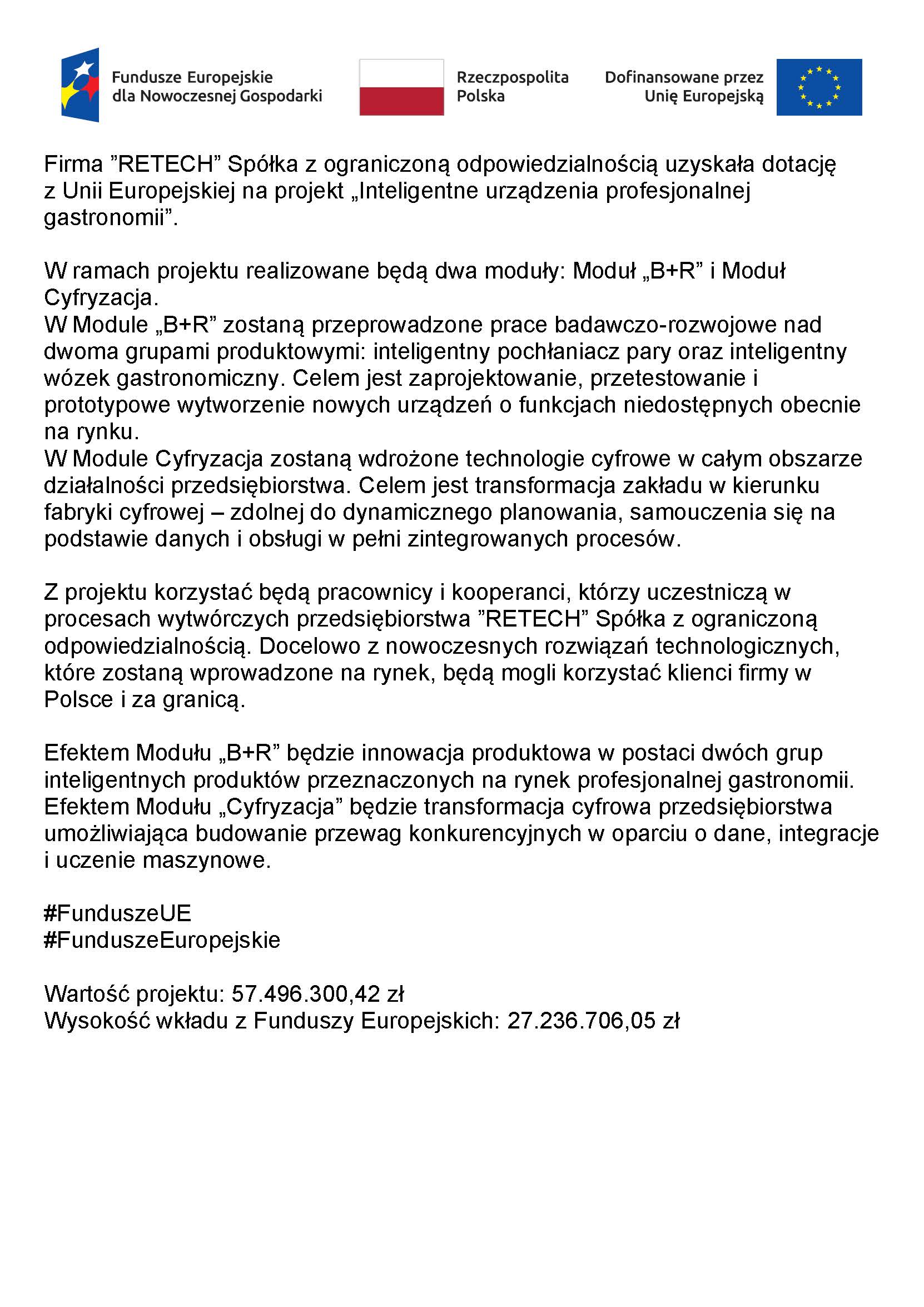 Fundusze Europejskie dla Nowoczesnej Gospodarki

Rzeczpospolita Polska

Dofinansowane przez Unię Europejską

Firma ”RETECH” Spółka z ograniczoną odpowiedzialnością uzyskała dotację z Unii Europejskiej na projekt „Inteligentne urządzenia profesjonalnej gastronomii”.

W ramach projektu realizowane będą dwa moduły: Moduł „B+R” i Moduł Cyfryzacja.
W Module „B+R” zostaną przeprowadzone prace badawczo-rozwojowe nad dwoma grupami produktowymi: inteligentny pochłaniacz pary oraz inteligentny wózek gastronomiczny. Celem jest zaprojektowanie, przetestowanie i prototypowe wytworzenie nowych urządzeń o funkcjach niedostępnych obecnie na rynku.
W Module Cyfryzacja zostaną wdrożone technologie cyfrowe w całym obszarze działalności przedsiębiorstwa. Celem jest transformacja zakładu w kierunku fabryki cyfrowej – zdolnej do dynamicznego planowania, samouczenia się na podstawie danych i obsługi w pełni zintegrowanych procesów.

Z projektu korzystać będą pracownicy i kooperanci, którzy uczestniczą w procesach wytwórczych przedsiębiorstwa ”RETECH” Spółka z ograniczoną odpowiedzialnością. Docelowo z nowoczesnych rozwiązań technologicznych, które zostaną wprowadzone na rynek, będą mogli korzystać klienci firmy w Polsce i za granicą.

Efektem Modułu „B+R” będzie innowacja produktowa w postaci dwóch grup inteligentnych produktów przeznaczonych na rynek profesjonalnej gastronomii.
Efektem Modułu „Cyfryzacja” będzie transformacja cyfrowa przedsiębiorstwa umożliwiająca budowanie przewag konkurencyjnych w oparciu o dane, integracje i uczenie maszynowe.

#FunduszeUE
#FunduszeEuropejskie

Wartość projektu: 57.496.300,42 zł
Wysokość wkładu z Funduszy Europejskich: 27.236.706,05 zł